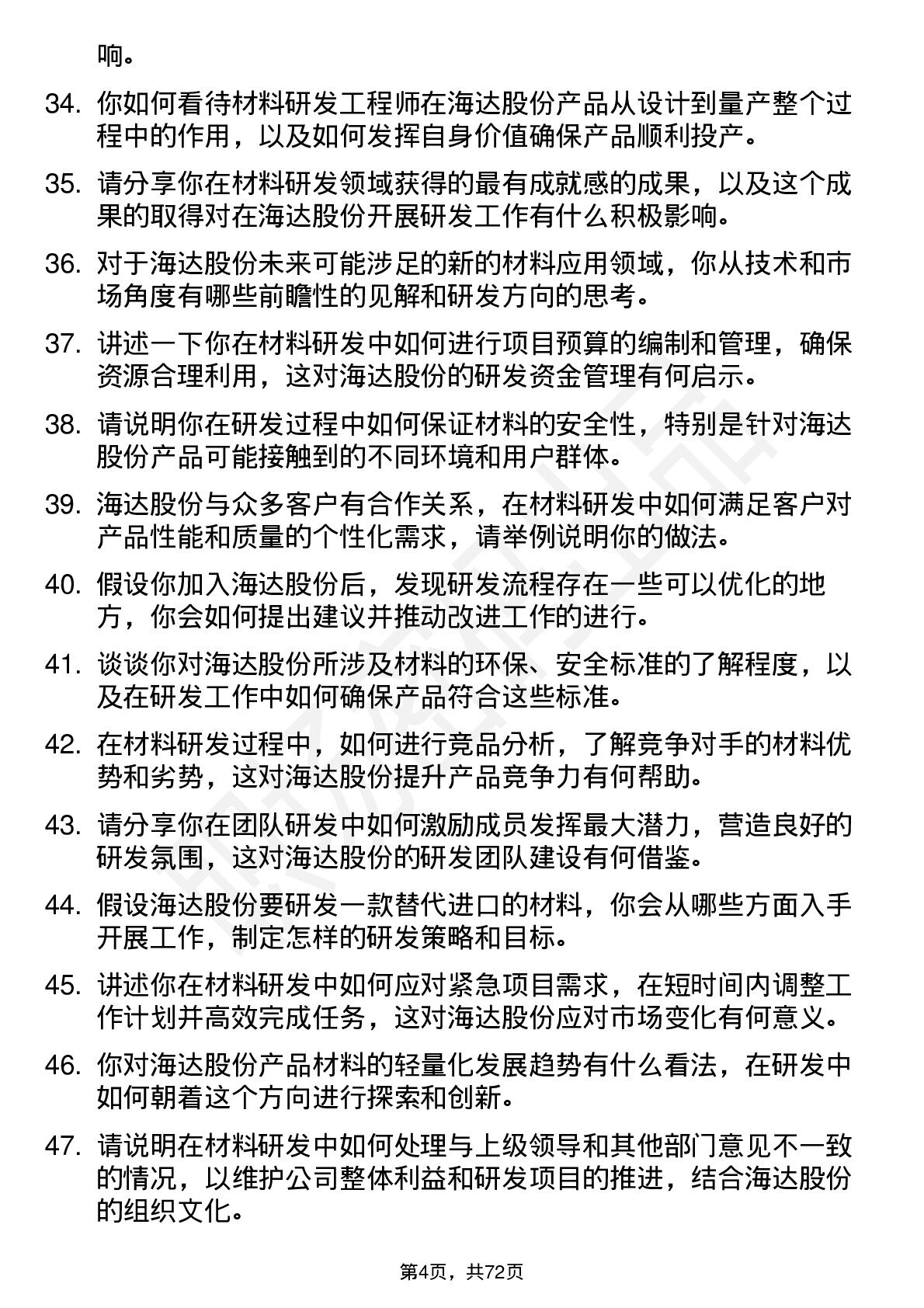 响。

34. 你如何看待材料研发工程师在海达股份产品从设计到量产整个过程中的作用，以及如何发挥自身价值确保产品顺利投产。

35. 请分享你在材料研发领域获得的最有成就感的成果，以及这个成果的取得对在海达股份开展研发工作有什么积极影响。

36. 对于海达股份未来可能涉足的新的材料应用领域，你从技术和市场角度有哪些前瞻性的见解和研发方向的思考。

37. 讲述一下你在材料研发中如何进行项目预算的编制和管理，确保资源合理利用，这对海达股份的研发资金管理有何启示。

38. 请说明你在研发过程中如何保证材料的安全性，特别是针对海达股份产品可能接触到的不同环境和用户群体。

39. 海达股份与众多客户有合作关系，在材料研发中如何满足客户对产品性能和质量的个性化需求，请举例说明你的做法。

40. 假设你加入海达股份后，发现研发流程存在一些可以优化的地方，你会如何提出建议并推动改进工作的进行。

41. 谈谈你对海达股份所涉及材料的环保、安全标准的了解程度，以及在研发工作中如何确保产品符合这些标准。

42. 在材料研发过程中，如何进行竞品分析，了解竞争对手的材料优势和劣势，这对海达股份提升产品竞争力有何帮助。

43. 请分享你在团队研发中如何激励成员发挥最大潜力，营造良好的研发氛围，这对海达股份的研发团队建设有何借鉴。

44. 假设海达股份要研发一款替代进口的材料，你会从哪些方面入手开展工作，制定怎样的研发策略和目标。

45. 讲述你在材料研发中如何应对紧急项目需求，在短时间内调整工作计划并高效完成任务，这对海达股份应对市场变化有何意义。

46. 你对海达股份产品材料的轻量化发展趋势有什么看法，在研发中如何朝着这个方向进行探索和创新。

47. 请说明在材料研发中如何处理与上级领导和其他部门意见不一致的情况，以维护公司整体利益和研发项目的推进，结合海达股份的组织文化。

第4页，共72页